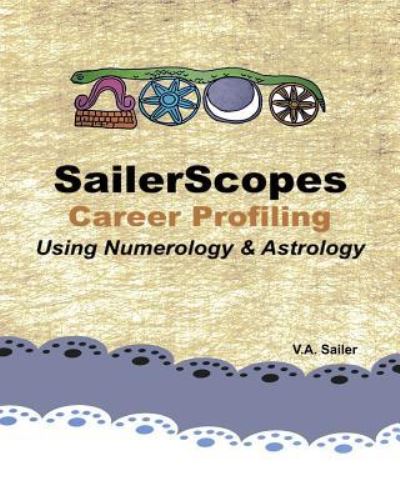 SailerScopes
Career Profiling
Using Numerology & Astrology

V.A. Sailer